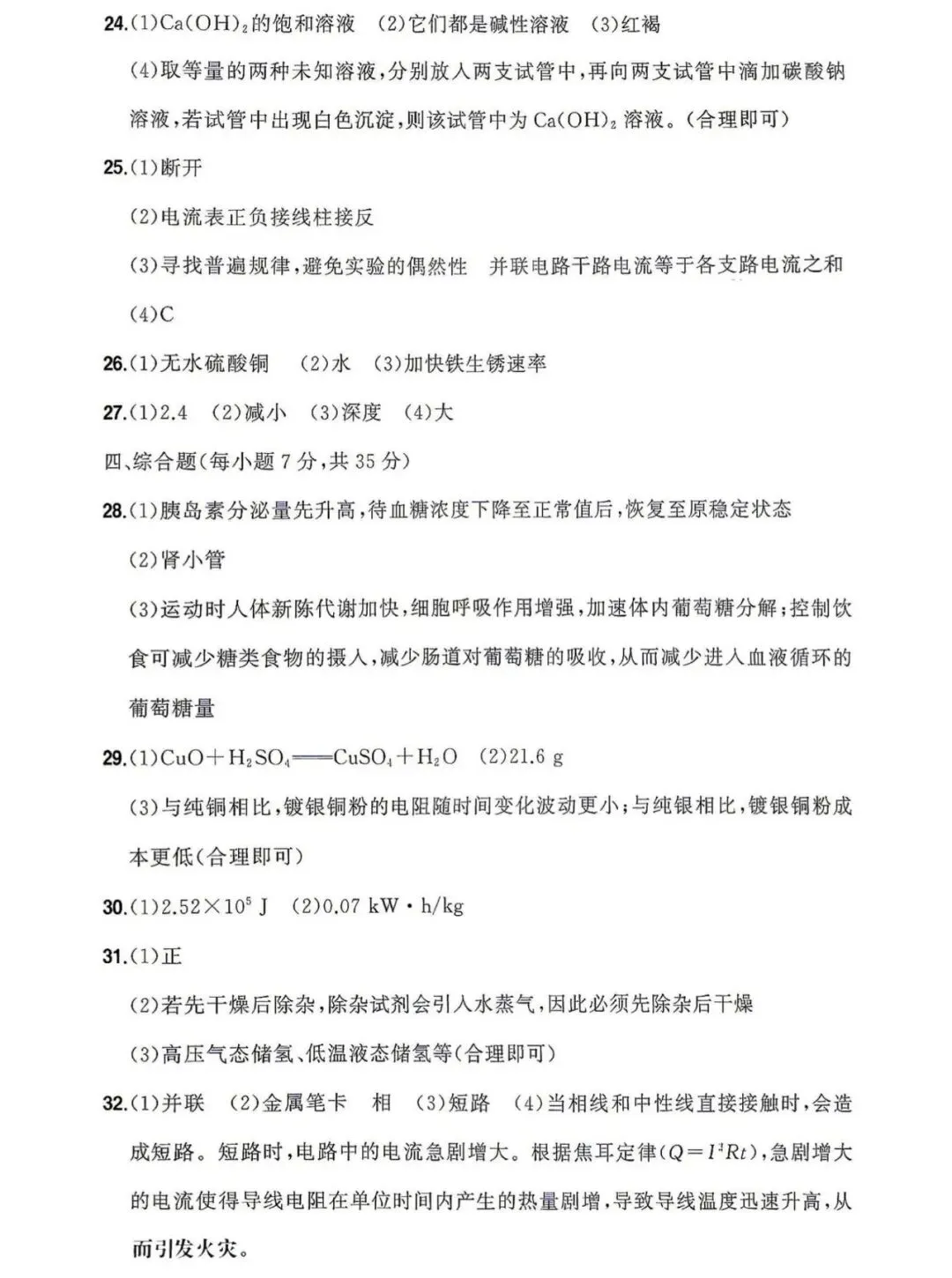 24.(1)$Ca(OH)_2$的饱和溶液 (2)它们都是碱性溶液 (3)红褐

(4)取等量的两种未知溶液,分别放入两支试管中,再向两支试管中滴加碳酸钠溶液,若试管中出现白色沉淀,则该试管中为$Ca(OH)_2$溶液。(合理即可)

25.(1)断开

(2)电流表正负接线柱接反

(3)寻找普遍规律,避免实验的偶然性 并联电路干路电流等于各支路电流之和

(4)C

26.(1)无水硫酸铜 (2)水 (3)加快铁生锈速率

27.(1)2.4 (2)减小 (3)深度 (4)大

四、综合题(每小题7分,共35分)

28.(1)胰岛素分泌量先升高,待血糖浓度下降至正常值后,恢复至原稳定状态

(2)肾小管

(3)运动时人体新陈代谢加快,细胞呼吸作用增强,加速体内葡萄糖分解;控制饮食可减少糖类食物的摄入,减少肠道对葡萄糖的吸收,从而减少进入血液循环的葡萄糖量

29.(1)$CuO+H_2SO_4=CuSO_4+H_2O$ (2)21.6 g

(3)与纯铜相比,镀银铜粉的电阻随时间变化波动更小;与纯银相比,镀银铜粉成本更低(合理即可)

30.(1)$2.52\times10^5$ J (2)0.07 kW·h/kg

31.(1)正

(2)若先干燥后除杂,除杂试剂会引入水蒸气,因此必须先除杂后干燥

(3)高压气态储氢、低温液态储氢等(合理即可)

32.(1)并联 (2)金属笔卡 相 (3)短路 (4)当相线和中性线直接接触时,会造成短路。短路时,电路中的电流急剧增大。根据焦耳定律($Q=I^2Rt$),急剧增大的电流使得导线电阻在单位时间内产生的热量剧增,导致导线温度迅速升高,从而引发火灾。